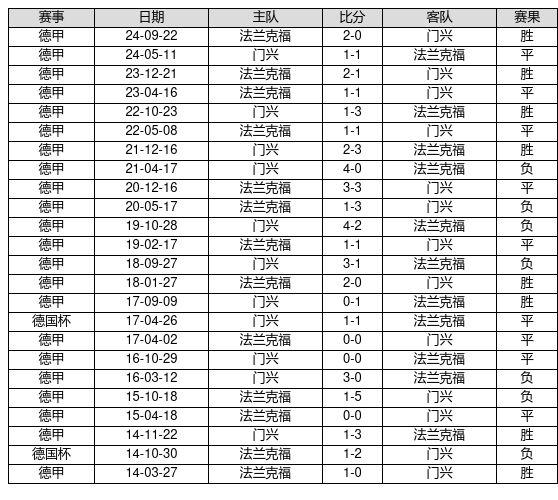 | 赛事 | 日期 | 主队 | 比分 | 客队 | 赛果 |
|---|---|---|---|---|---|
| 德甲 | 24-09-22 | 法兰克福 | 2-0 | 门兴 | 胜 |
| 德甲 | 24-05-11 | 门兴 | 1-1 | 法兰克福 | 平 |
| 德甲 | 23-12-21 | 法兰克福 | 2-1 | 门兴 | 胜 |
| 德甲 | 23-04-16 | 法兰克福 | 1-1 | 门兴 | 平 |
| 德甲 | 22-10-23 | 门兴 | 1-3 | 法兰克福 | 胜 |
| 德甲 | 22-05-08 | 法兰克福 | 1-1 | 门兴 | 平 |
| 德甲 | 21-12-16 | 门兴 | 2-3 | 法兰克福 | 胜 |
| 德甲 | 21-04-17 | 门兴 | 4-0 | 法兰克福 | 负 |
| 德甲 | 20-12-16 | 法兰克福 | 3-3 | 门兴 | 平 |
| 德甲 | 20-05-17 | 法兰克福 | 1-3 | 门兴 | 负 |
| 德甲 | 19-10-28 | 门兴 | 4-2 | 法兰克福 | 负 |
| 德甲 | 19-02-17 | 法兰克福 | 1-1 | 门兴 | 平 |
| 德甲 | 18-09-27 | 门兴 | 3-1 | 法兰克福 | 负 |
| 德甲 | 18-01-27 | 法兰克福 | 2-0 | 门兴 | 胜 |
| 德甲 | 17-09-09 | 门兴 | 0-1 | 法兰克福 | 胜 |
| 德国杯 | 17-04-26 | 门兴 | 1-1 | 法兰克福 | 平 |
| 德甲 | 17-04-02 | 法兰克福 | 0-0 | 门兴 | 平 |
| 德甲 | 16-10-29 | 门兴 | 0-0 | 法兰克福 | 平 |
| 德甲 | 16-03-12 | 门兴 | 3-0 | 法兰克福 | 负 |
| 德甲 | 15-10-18 | 法兰克福 | 1-5 | 门兴 | 负 |
| 德甲 | 15-04-18 | 法兰克福 | 0-0 | 门兴 | 平 |
| 德甲 | 14-11-22 | 门兴 | 1-3 | 法兰克福 | 胜 |
| 德国杯 | 14-10-30 | 法兰克福 | 1-2 | 门兴 | 负 |
| 德甲 | 14-03-27 | 法兰克福 | 1-0 | 门兴 | 胜 |